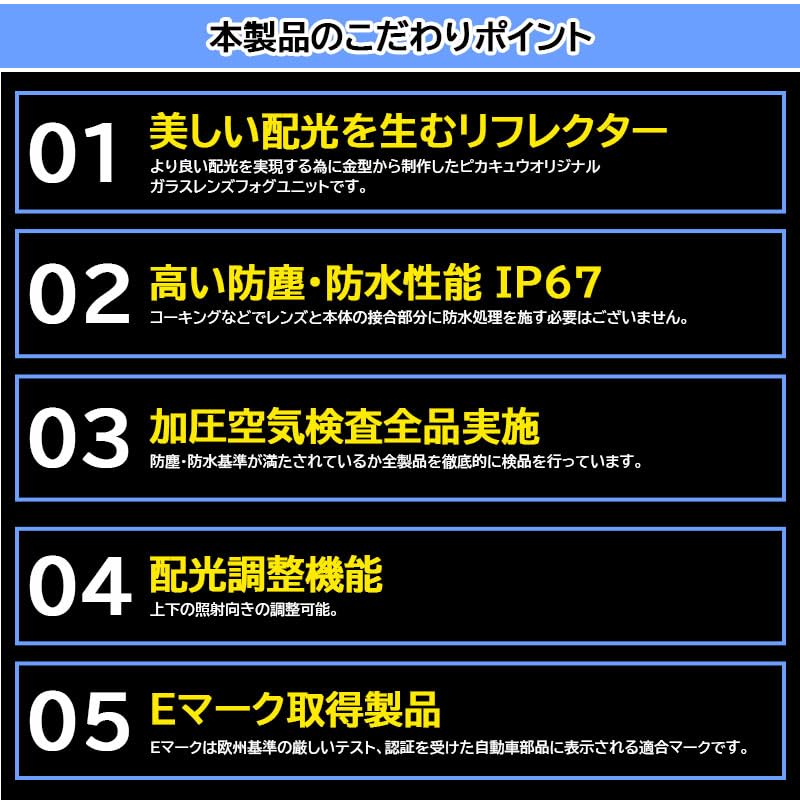 本製品のこだわりポイント

01 美しい配光を生むリフレクター
より良い配光を実現する為に金型から制作したピカキュウオリジナルガラスレンズフォグユニットです。

02 高い防塵・防水性能 IP67
コーキングなどでレンズと本体の接合部分に防水処理を施す必要はございません。

03 加圧空気検査全品実施
防塵・防水基準が満たされているか全製品を徹底的に検品を行っています。

04 配光調整機能
上下の照射向きの調整可能。

05 Eマーク取得製品
Eマークは欧州基準の厳しいテスト、認証を受けた自動車部品に表示される適合マークです。